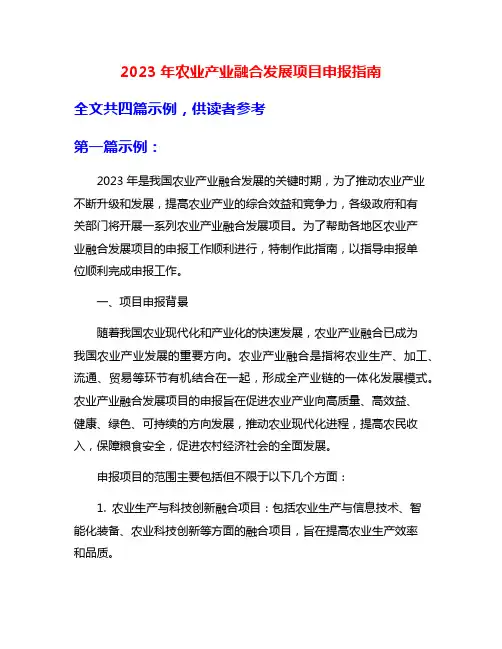 2023 年农业产业融合发展项目申报指南

全文共四篇示例，供读者参考

第一篇示例：

2023 年是我国农业产业融合发展的关键时期，为了推动农业产业不断升级和发展，提高农业产业的综合效益和竞争力，各级政府和有关部门将开展一系列农业产业融合发展项目。为了帮助各地区农业产业融合发展项目的申报工作顺利进行，特制作此指南，以指导申报单位顺利完成申报工作。

一、项目申报背景

随着我国农业现代化和产业化的快速发展，农业产业融合已成为我国农业产业发展的重要方向。农业产业融合是指将农业生产、加工、流通、贸易等环节有机结合在一起，形成全产业链的一体化发展模式。农业产业融合发展项目的申报旨在促进农业产业向高质量、高效益、健康、绿色、可持续的方向发展，推动农业现代化进程，提高农民收入，保障粮食安全，促进农村经济社会的全面发展。

申报项目的范围主要包括但不限于以下几个方面：

1. 农业生产与科技创新融合项目：包括农业生产与信息技术、智能化装备、农业科技创新等方面的融合项目，旨在提高农业生产效率和品质。